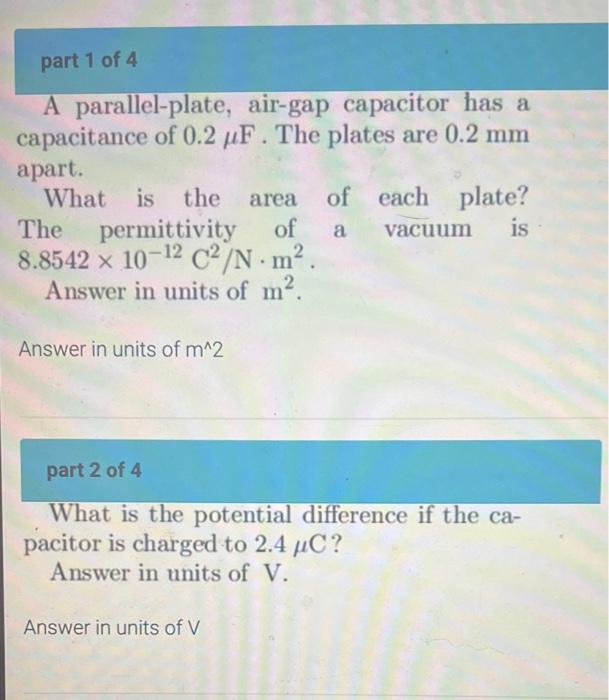 part 1 of 4

A parallel-plate, air-gap capacitor has a capacitance of $0.2\ \mu F$. The plates are $0.2$ mm apart.

What is the area of each plate? The permittivity of a vacuum is $8.8542 \times 10^{-12}\ C^2/N \cdot m^2$.

Answer in units of $m^2$.

Answer in units of m^2

part 2 of 4

What is the potential difference if the capacitor is charged to $2.4\ \mu C$?

Answer in units of V.

Answer in units of V